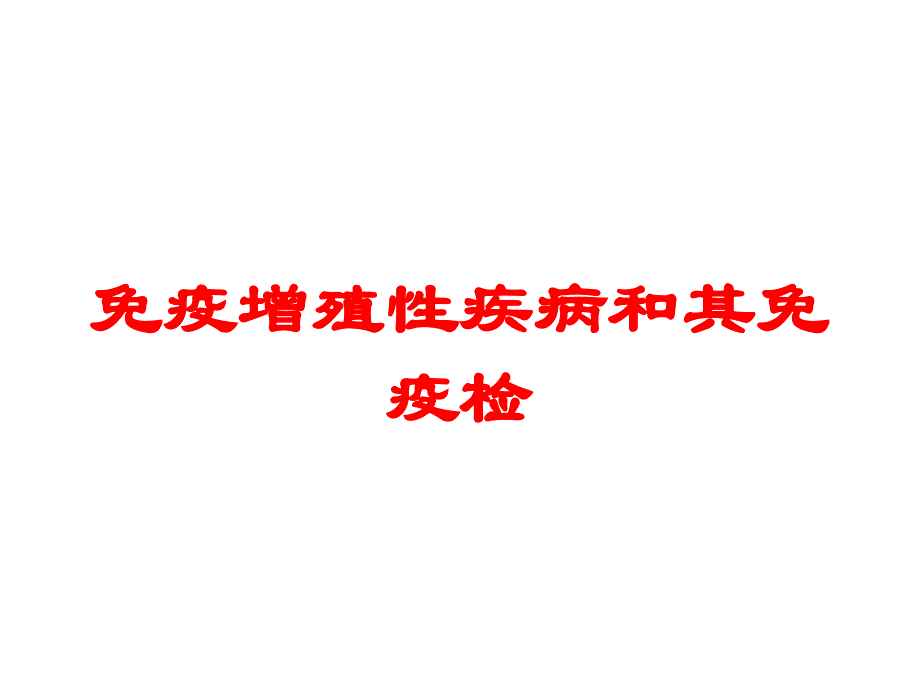 免疫增殖性疾病和其免疫检